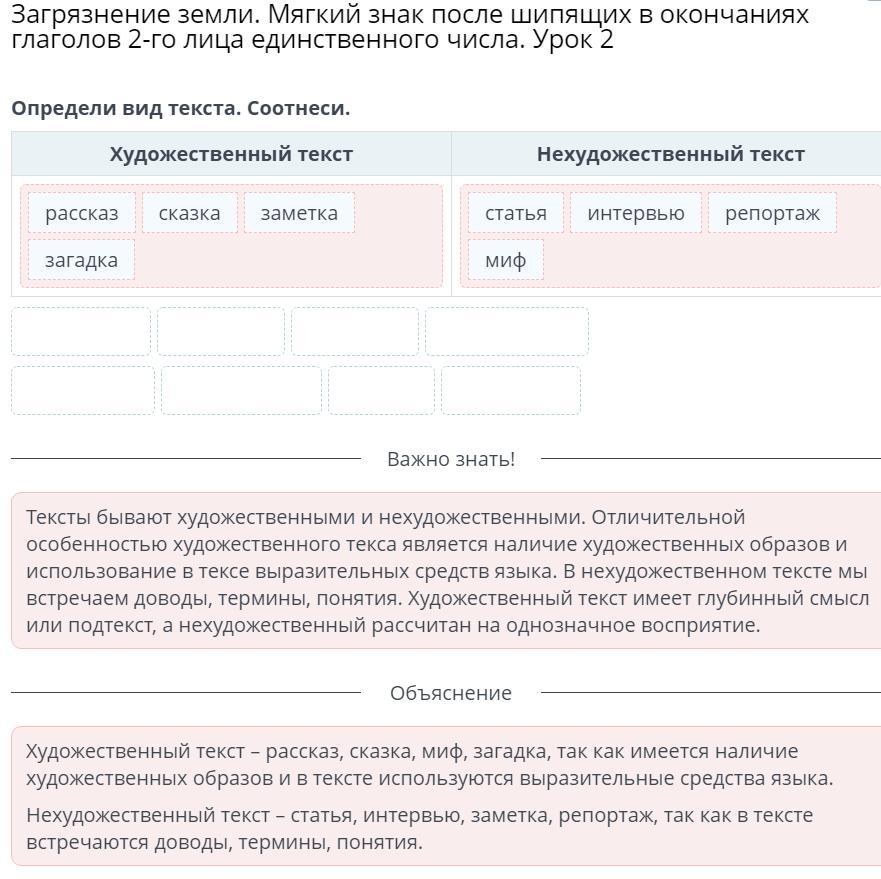 Загрязнение земли. Мягкий знак после шипящих в окончаниях глаголов 2-го лица единственного числа. Урок 2

Определи вид текста. Соотнеси.

| Художественный текст | Нехудожественный текст |
|---|---|
| рассказ сказка заметка загадка | статья интервью репортаж миф |

Важно знать!

Тексты бывают художественными и нехудожественными. Отличительной особенностью художественного текса является наличие художественных образов и использование в тексе выразительных средств языка. В нехудожественном тексте мы встречаем доводы, термины, понятия. Художественный текст имеет глубинный смысл или подтекст, а нехудожественный рассчитан на однозначное восприятие.

Объяснение

Художественный текст – рассказ, сказка, миф, загадка, так как имеется наличие художественных образов и в тексте используются выразительные средства языка.

Нехудожественный текст – статья, интервью, заметка, репортаж, так как в тексте встречаются доводы, термины, понятия.